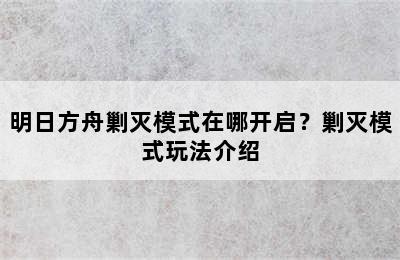 明日方舟剿灭模式在哪开启？剿灭模式玩法介绍